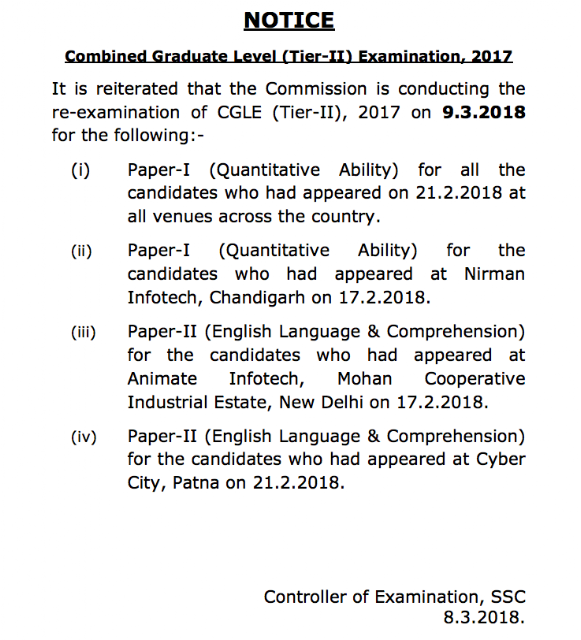 NOTICE

Combined Graduate Level (Tier-II) Examination, 2017

It is reiterated that the Commission is conducting the re-examination of CGLE (Tier-II), 2017 on 9.3.2018 for the following:-

(i) Paper-I (Quantitative Ability) for all the candidates who had appeared on 21.2.2018 at all venues across the country.

(ii) Paper-I (Quantitative Ability) for the candidates who had appeared at Nirman Infotech, Chandigarh on 17.2.2018.

(iii) Paper-II (English Language & Comprehension) for the candidates who had appeared at Animate Infotech, Mohan Cooperative Industrial Estate, New Delhi on 17.2.2018.

(iv) Paper-II (English Language & Comprehension) for the candidates who had appeared at Cyber City, Patna on 21.2.2018.

Controller of Examination, SSC
8.3.2018.